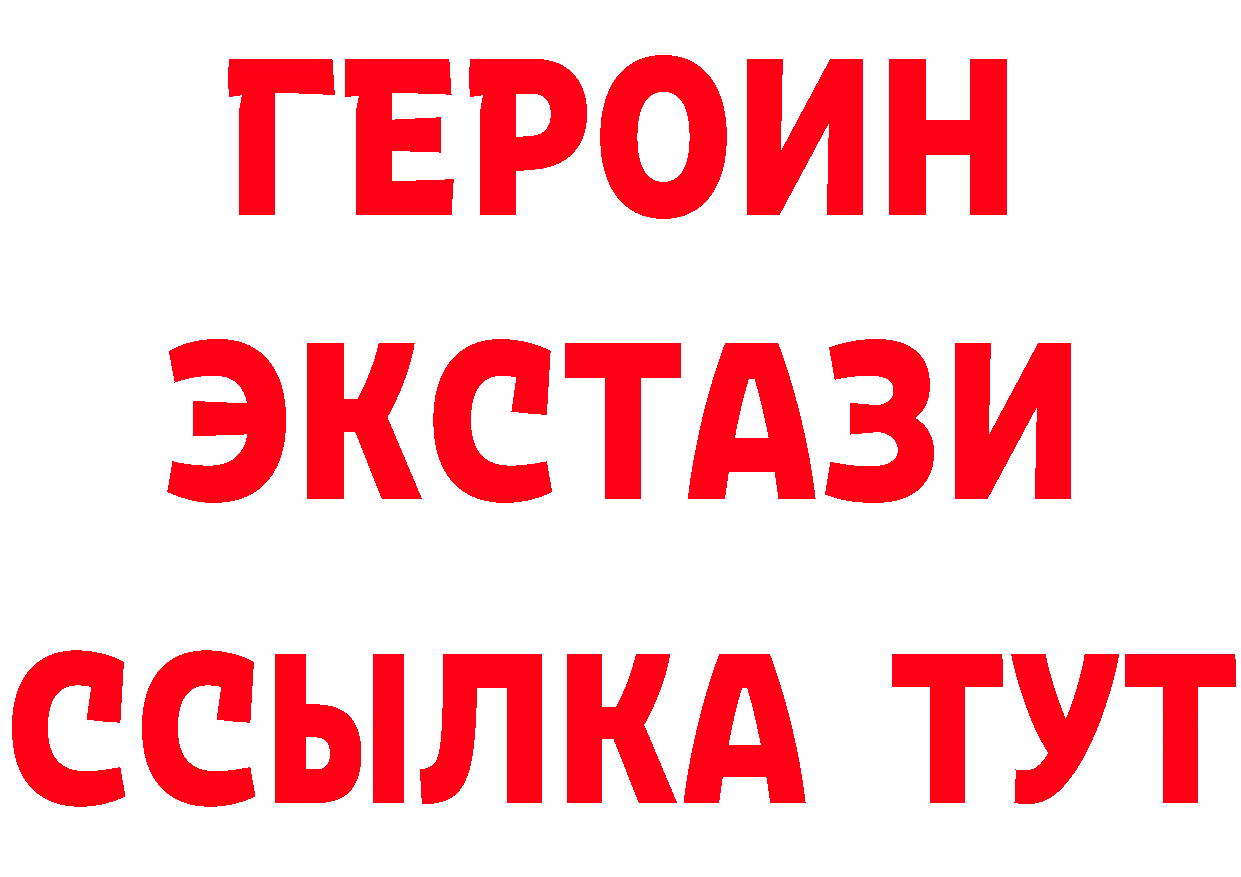 ГЕРОИН
ЭКСТАЗИ
ССЫЛКА ТУТ